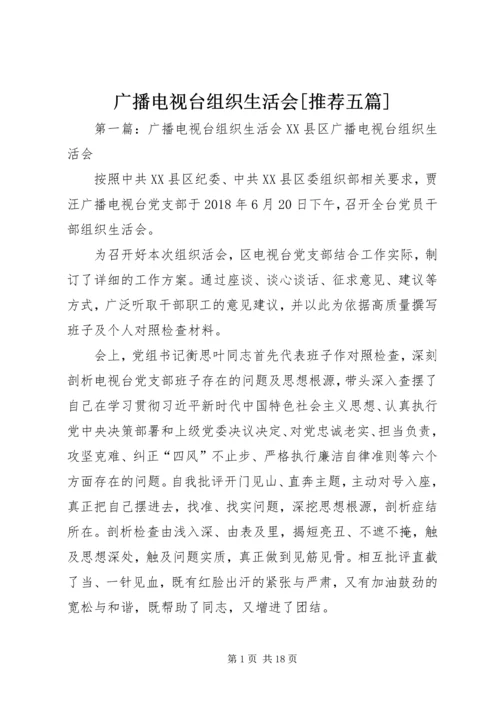 广播电视台组织生活会[推荐五篇]

第一篇：广播电视台组织生活会 XX 县区广播电视台组织生活会

按照中共 XX 县区纪委、中共 XX 县区委组织部相关要求，贾汪广播电视台党支部于 2018 年 6 月 20 日下午，召开全台党员干部组织生活会。

为召开好本次组织活会，区电视台党支部结合工作实际，制订了详细的工作方案。通过座谈、谈心谈话、征求意见、建议等方式，广泛听取干部职工的意见建议，并以此为依据高质量撰写班子及个人对照检查材料。

会上，党组书记衡思叶同志首先代表班子作对照检查，深刻剖析电视台党支部班子存在的问题及思想根源，带头深入查摆了自己在学习贯彻习近平新时代中国特色社会主义思想、认真执行党中央决策部署和上级党委决议决定、对党忠诚老实、担当负责，攻坚克难、纠正“四风”不止步、严格执行廉洁自律准则等六个方面存在的问题。自我批评开门见山、直奔主题，主动对号入座，真正把自己摆进去，找准、找实问题，深挖思想根源，剖析症结所在。剖析检查由浅入深、由表及里，揭短亮丑、不遮不掩，触及思想深处，触及问题实质，真正做到见筋见骨。相互批评直截了当、一针见血，既有红脸出汗的紧张与严肃，又有加油鼓劲的宽松与和谐，既帮助了同志，又增进了团结。

第 1 页 共 18 页